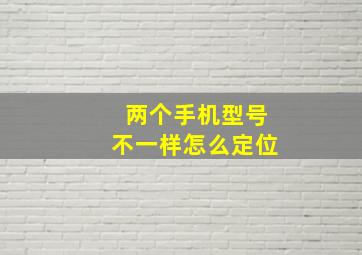 两个手机型号
不一样怎么定位